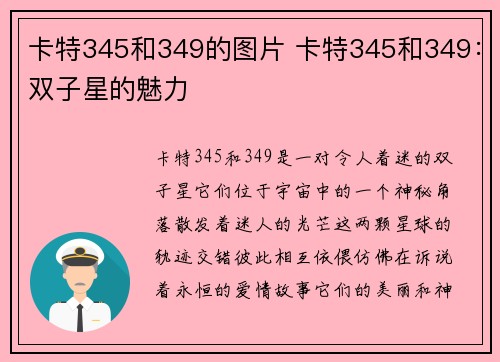 卡特345和349的图片 卡特345和349：双子星的魅力

卡特345和349是一对令人着迷的双子星它们位于宇宙中的一个神秘角落散发着迷人的光芒这两颗星球的轨迹交错彼此相互依偎仿佛在诉说着永恒的爱情故事它们的美丽和神